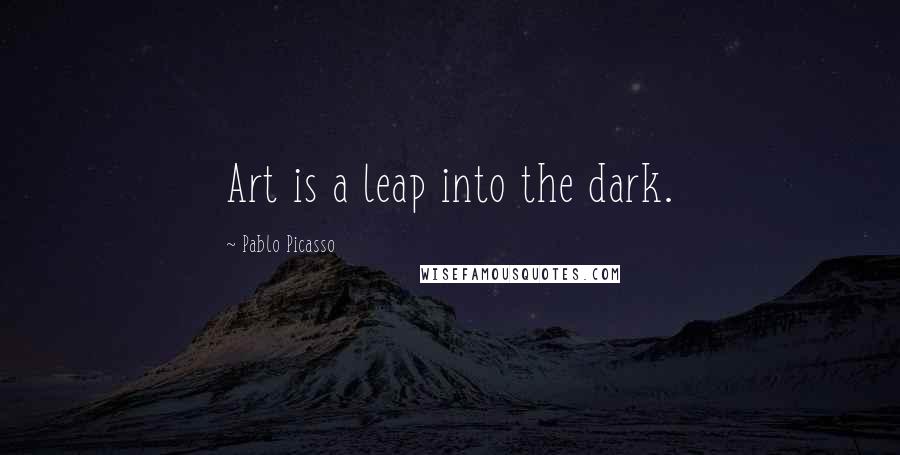 Art is a leap into the dark.

~ Pablo Picasso

WISEFAMOUSQUOTES.COM